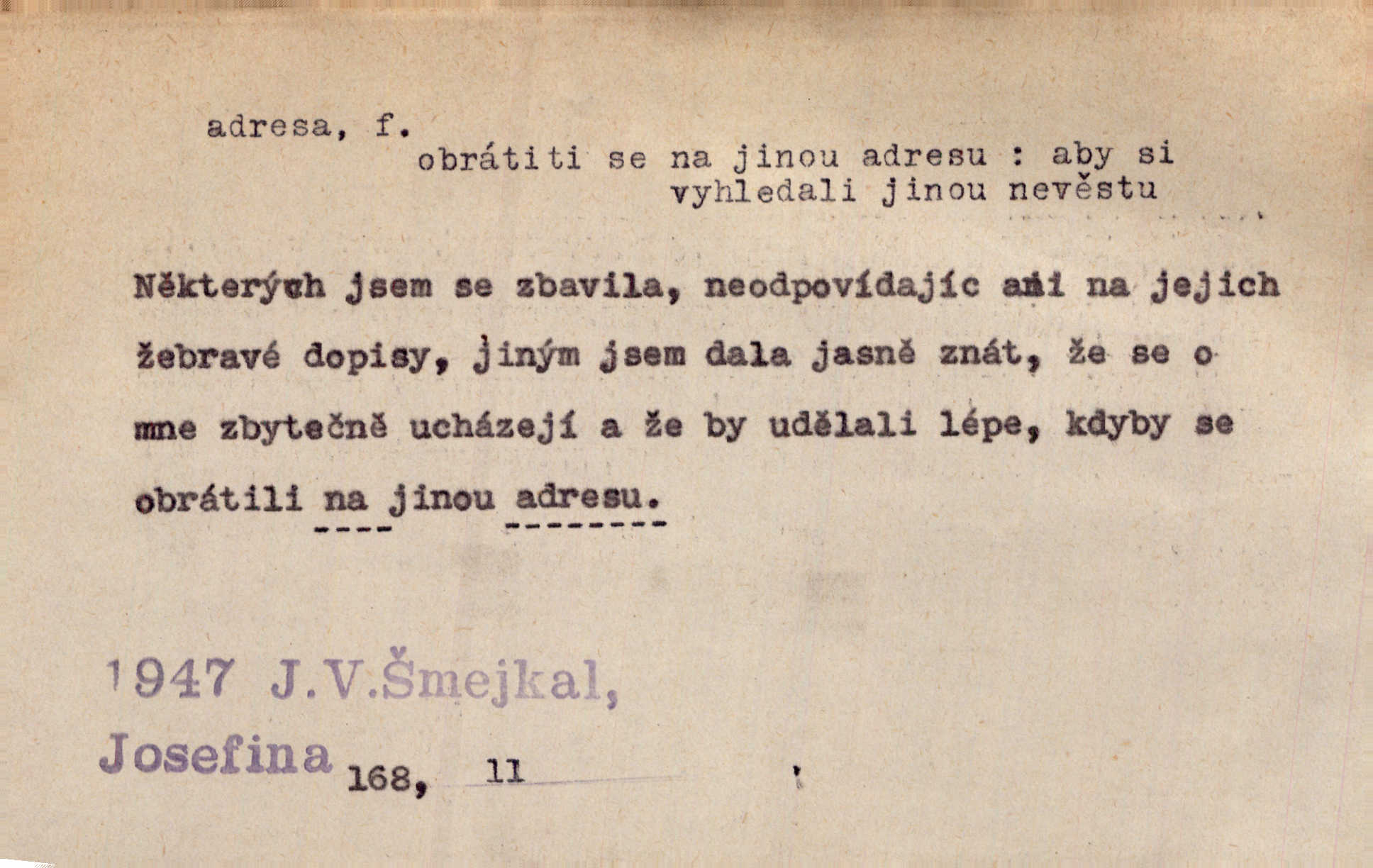 adresa, f.

obrátiti se na jinou adresu : aby si vyhledali jinou nevěstu

Některých jsem se zbavila, neodpovídajíc ani na jejich žebravé dopisy, jiným jsem dala jasně znát, že se o mne zbytečně ucházejí a že by udělali lépe, kdyby se obrátili na jinou adresu.

1947 J.V.Šmejkal,
Josefina 168, 11